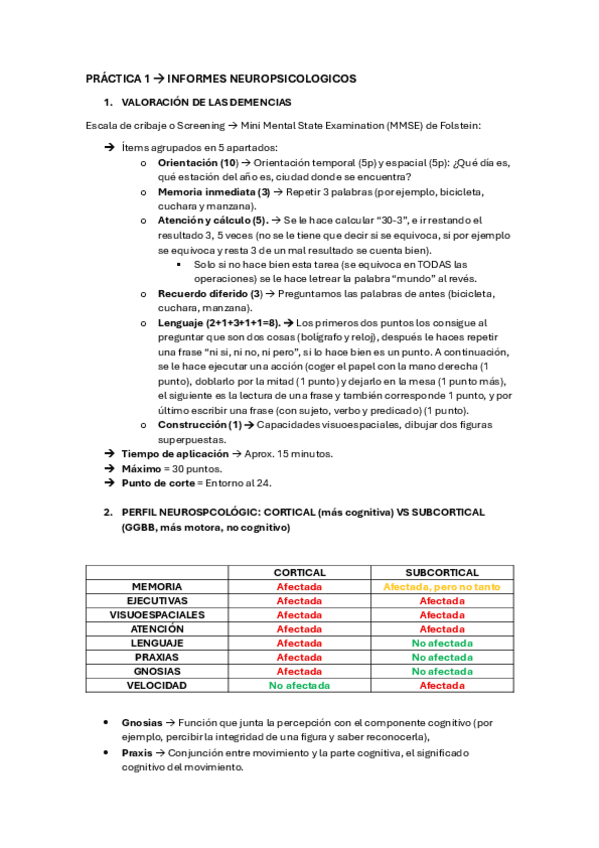 PRÁCTICA 1 → INFORMES NEUROPSICOLOGICOS

1. VALORACIÓN DE LAS DEMENCIAS

Escala de cribaje o Screening → Mini Mental State Examination (MMSE) de Folstein:

→ Ítems agrupados en 5 apartados:
o Orientación (10) → Orientación temporal (5p) y espacial (5p): ¿Qué día es, qué estación del año es, ciudad donde se encuentra?
o Memoria inmediata (3) → Repetir 3 palabras (por ejemplo, bicicleta, cuchara y manzana).
o Atención y cálculo (5). → Se le hace calcular "30-3", e ir restando el resultado 3, 5 veces (no se le tiene que decir si se equivoca, si por ejemplo se equivoca y resta 3 de un mal resultado se cuenta bien).
▪ Solo si no hace bien esta tarea (se equivoca en TODAS las operaciones) se le hace letrear la palabra "mundo" al revés.
o Recuerdo diferido (3) → Preguntamos las palabras de antes (bicicleta, cuchara, manzana).
o Lenguaje (2+1+3+1+1=8). → Los primeros dos puntos los consigue al preguntar que son dos cosas (bolígrafo y reloj), después le haces repetir una frase "ni si, ni no, ni pero", si lo hace bien es un punto. A continuación, se le hace ejecutar una acción (coger el papel con la mano derecha (1 punto), doblarlo por la mitad (1 punto) y dejarlo en la mesa (1 punto más), el siguiente es la lectura de una frase y también corresponde 1 punto, y por último escribir una frase (con sujeto, verbo y predicado) (1 punto).
o Construcción (1) → Capacidades visuoespaciales, dibujar dos figuras superpuestas.
→ Tiempo de aplicación → Aprox. 15 minutos.
→ Máximo = 30 puntos.
→ Punto de corte = Entorno al 24.

2. PERFIL NEUROSPCOLÓGIC: CORTICAL (más cognitiva) VS SUBCORTICAL (GGBB, más motora, no cognitivo)

| | CORTICAL | SUBCORTICAL |
|---|---|---|
| MEMORIA | Afectada | Afectada, pero no tanto |
| EJECUTIVAS | Afectada | Afectada |
| VISUOESPACIALES | Afectada | Afectada |
| ATENCIÓN | Afectada | Afectada |
| LENGUAJE | Afectada | No afectada |
| PRAXIAS | Afectada | No afectada |
| GNOSIAS | Afectada | No afectada |
| VELOCIDAD | No afectada | Afectada |

• Gnosias → Función que junta la percepción con el componente cognitivo (por ejemplo, percibir la integridad de una figura y saber reconocerla),
• Praxis → Conjunción entre movimiento y la parte cognitiva, el significado cognitivo del movimiento.